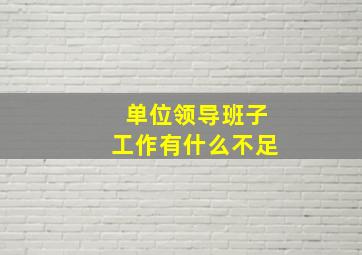 单位领导班子
工作有什么不足